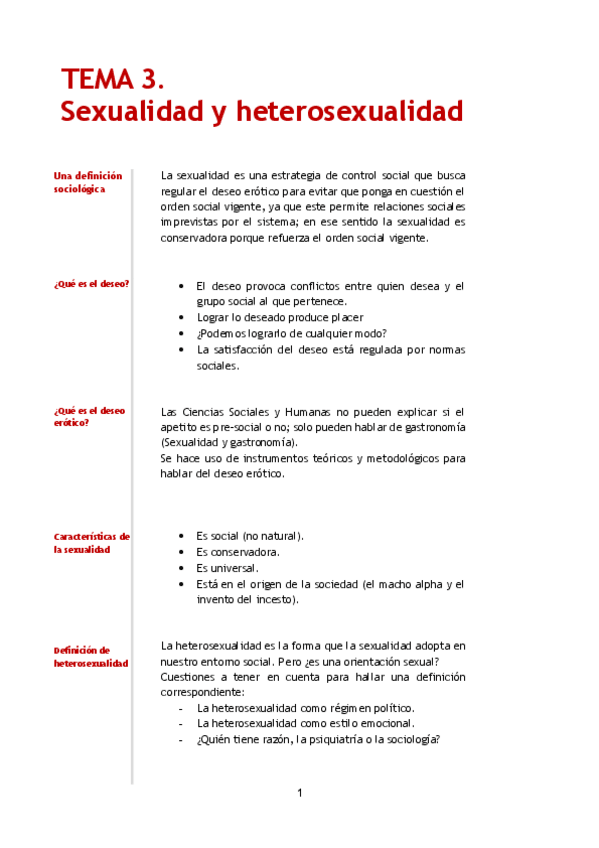 TEMA 3.
Sexualidad y heterosexualidad

Una definición sociológica

La sexualidad es una estrategia de control social que busca regular el deseo erótico para evitar que ponga en cuestión el orden social vigente, ya que este permite relaciones sociales imprevistas por el sistema; en ese sentido la sexualidad es conservadora porque refuerza el orden social vigente.

¿Qué es el deseo?

- El deseo provoca conflictos entre quien desea y el grupo social al que pertenece.
- Lograr lo deseado produce placer
- ¿Podemos lograrlo de cualquier modo?
- La satisfacción del deseo está regulada por normas sociales.

¿Qué es el deseo erótico?

Las Ciencias Sociales y Humanas no pueden explicar si el apetito es pre-social o no; solo pueden hablar de gastronomía (Sexualidad y gastronomía).
Se hace uso de instrumentos teóricos y metodológicos para hablar del deseo erótico.

Características de la sexualidad

- Es social (no natural).
- Es conservadora.
- Es universal.
- Está en el origen de la sociedad (el macho alpha y el invento del incesto).

Definición de heterosexualidad

La heterosexualidad es la forma que la sexualidad adopta en nuestro entorno social. Pero ¿es una orientación sexual?
Cuestiones a tener en cuenta para hallar una definición correspondiente:
- La heterosexualidad como régimen político.
- La heterosexualidad como estilo emocional.
- ¿Quién tiene razón, la psiquiatría o la sociología?

1